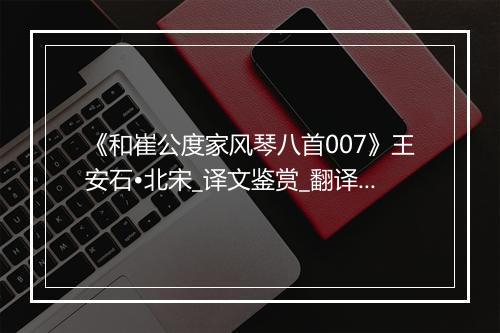 《和崔公度家风琴八首007》王安石•北宋_译文鉴赏_翻译...